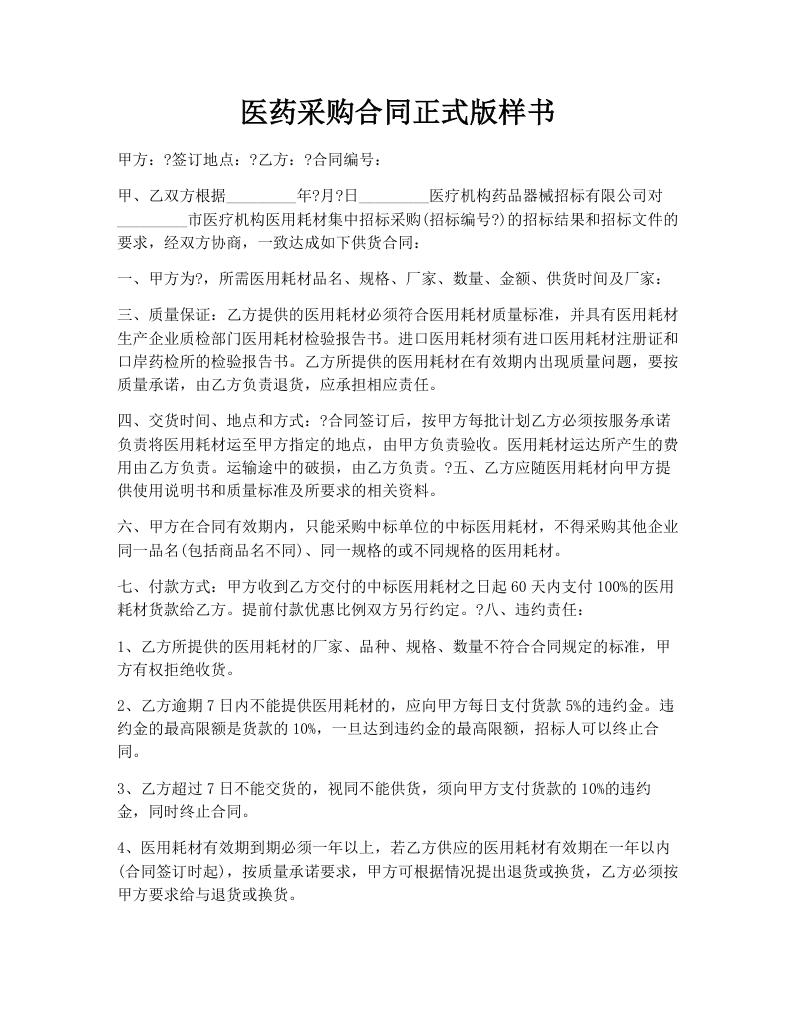 医药采购合同正式版样书

甲方：?签订地点：?乙方：?合同编号：

甲、乙双方根据________年?月?日________医疗机构药品器械招标有限公司对________市医疗机构医用耗材集中招标采购(招标编号?)的招标结果和招标文件的要求，经双方协商，一致达成如下供货合同：

一、甲方为?，所需医用耗材品名、规格、厂家、数量、金额、供货时间及厂家：

三、质量保证：乙方提供的医用耗材必须符合医用耗材质量标准，并具有医用耗材生产企业质检部门医用耗材检验报告书。进口医用耗材须有进口医用耗材注册证和口岸药检所的检验报告书。乙方所提供的医用耗材在有效期内出现质量问题，要按质量承诺，由乙方负责退货，应承担相应责任。

四、交货时间、地点和方式：?合同签订后，按甲方每批计划乙方必须按服务承诺负责将医用耗材运至甲方指定的地点，由甲方负责验收。医用耗材运达所产生的费用由乙方负责。运输途中的破损，由乙方负责。?五、乙方应随医用耗材向甲方提供使用说明书和质量标准及所要求的相关资料。

六、甲方在合同有效期内，只能采购中标单位的中标医用耗材，不得采购其他企业同一品名(包括商品名不同)、同一规格的或不同规格的医用耗材。

七、付款方式：甲方收到乙方交付的中标医用耗材之日起 60 天内支付 100%的医用耗材货款给乙方。提前付款优惠比例双方另行约定。?八、违约责任：

1、乙方所提供的医用耗材的厂家、品种、规格、数量不符合合同规定的标准，甲方有权拒绝收货。

2、乙方逾期 7 日内不能提供医用耗材的，应向甲方每日支付货款 5%的违约金。违约金的最高限额是货款的 10%，一旦达到违约金的最高限额，招标人可以终止合同。

3、乙方超过 7 日不能交货的，视同不能供货，须向甲方支付货款的 10%的违约金，同时终止合同。

4、医用耗材有效期到期必须一年以上，若乙方供应的医用耗材有效期在一年以内(合同签订时起)，按质量承诺要求，甲方可根据情况提出退货或换货，乙方必须按甲方要求给与退货或换货。